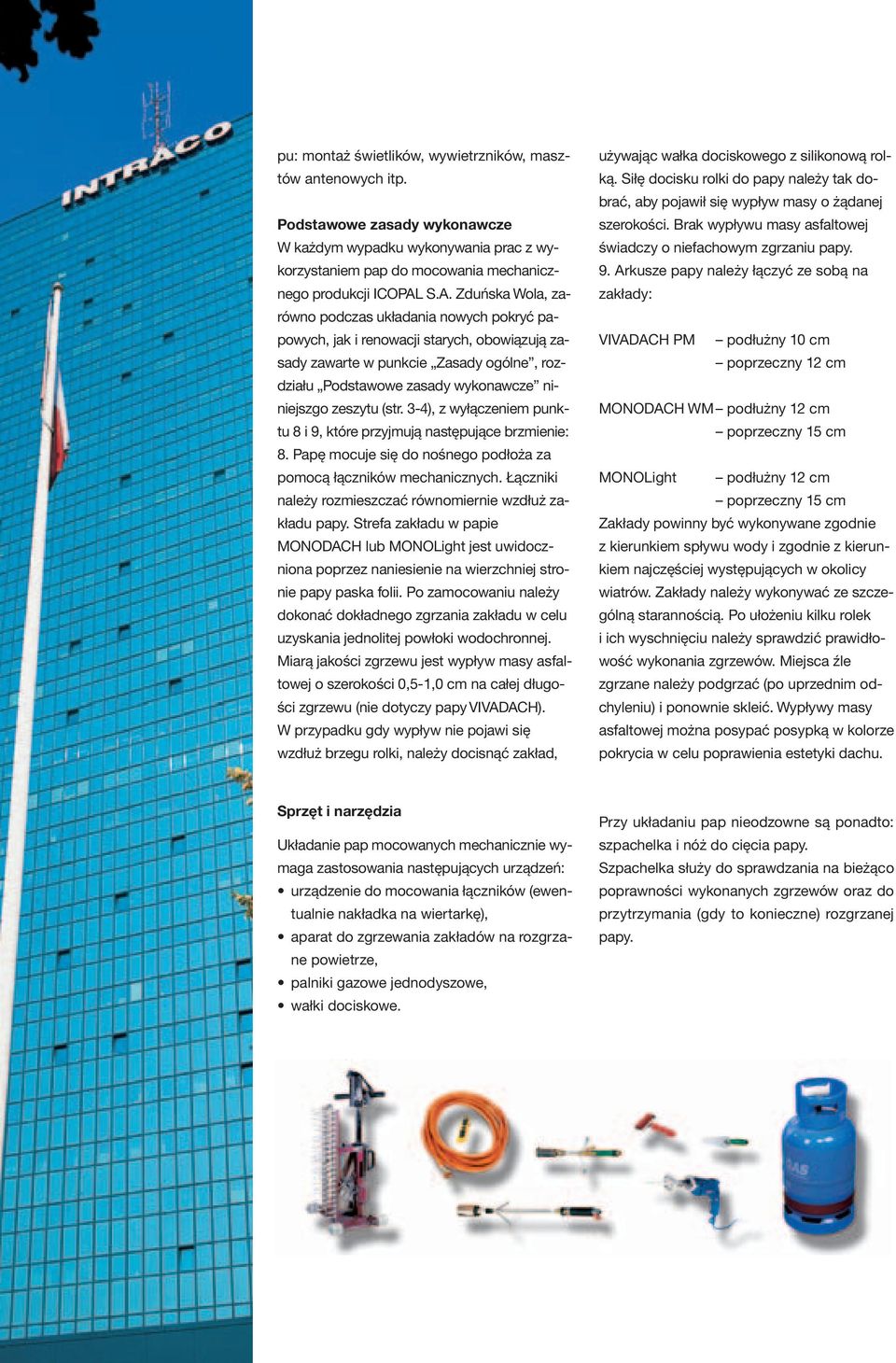 INTRACO

pu: montaż świetlików, wywietrzników, masztów antenowych itp.

Podstawowe zasady wykonawcze
W każdym wypadku wykonywania prac z wykorzystaniem pap do mocowania mechanicznego produkcji ICOPAL S.A. Zduńska Wola, zarówno podczas układania nowych pokryć papowych, jak i renowacji starych, obowiązują zasady zawarte w punkcie „Zasady ogólne”, rozdziału „Podstawowe zasady wykonawcze” niniejszgo zeszytu (str. 3-4), z wyłączeniem punktu 8 i 9, które przyjmują następujące brzmienie:
8. Papę mocuje się do nośnego podłoża za pomocą łączników mechanicznych. Łączniki należy rozmieszczać równomiernie wzdłuż zakładu papy. Strefa zakładu w papie MONODACH lub MONOLight jest uwidoczniona poprzez naniesienie na wierzchniej stronie papy paska folii. Po zamocowaniu należy dokonać dokładnego zgrzania zakładu w celu uzyskania jednolitej powłoki wodochronnej. Miarą jakości zgrzewu jest wypływ masy asfaltowej o szerokości 0,5-1,0 cm na całej długości zgrzewu (nie dotyczy papy VIVADACH).
W przypadku gdy wypływ nie pojawi się wzdłuż brzegu rolki, należy docisnąć zakład, używając wałka dociskowego z silikonową rolką. Siłę docisku rolki do papy należy tak dobrać, aby pojawił się wypływ masy o żądanej szerokości. Brak wypływu masy asfaltowej świadczy o niefachowym zgrzaniu papy.
9. Arkusze papy należy łączyć ze sobą na zakłady:

VIVADACH PM – podłużny 10 cm
– poprzeczny 12 cm

MONODACH WM – podłużny 12 cm
– poprzeczny 15 cm

MONOLight – podłużny 12 cm
– poprzeczny 15 cm

Zakłady powinny być wykonywane zgodnie z kierunkiem spływu wody i zgodnie z kierunkiem najczęściej występujących w okolicy wiatrów. Zakłady należy wykonywać ze szczególną starannością. Po ułożeniu kilku rolek i ich wyschnięciu należy sprawdzić prawidłowość wykonania zgrzewów. Miejsca źle zgrzane należy podgrzać (po uprzednim odchyleniu) i ponownie skleić. Wypływy masy asfaltowej można posypać posypką w kolorze pokrycia w celu poprawienia estetyki dachu.

Sprzęt i narzędzia
Układanie pap mocowanych mechanicznie wymaga zastosowania następujących urządzeń:
• urządzenie do mocowania łączników (ewentualnie nakładka na wiertarkę),
• aparat do zgrzewania zakładów na rozgrzane powietrze,
• palniki gazowe jednodyszowe,
• wałki dociskowe.

Przy układaniu pap nieodzowne są ponadto: szpachelka i nóż do cięcia papy.
Szpachelka służy do sprawdzania na bieżąco poprawności wykonanych zgrzewów oraz do przytrzymania (gdy to konieczne) rozgrzanej papy.

GAS